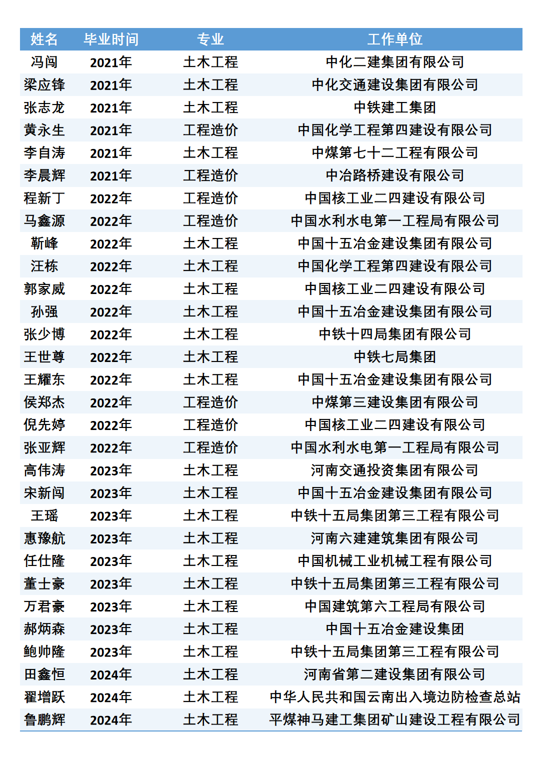 | 姓名 | 毕业时间 | 专业 | 工作单位 |
|---|---|---|---|
| 冯闯 | 2021年 | 土木工程 | 中化二建集团有限公司 |
| 梁应锋 | 2021年 | 土木工程 | 中化交通建设集团有限公司 |
| 张志龙 | 2021年 | 土木工程 | 中铁建工集团 |
| 黄永生 | 2021年 | 工程造价 | 中国化学工程第四建设有限公司 |
| 李自涛 | 2021年 | 土木工程 | 中煤第七十二工程有限公司 |
| 李晨辉 | 2021年 | 工程造价 | 中冶路桥建设有限公司 |
| 程新丁 | 2022年 | 工程造价 | 中国核工业二四建设有限公司 |
| 马鑫源 | 2022年 | 工程造价 | 中国水利水电第一工程局有限公司 |
| 靳峰 | 2022年 | 土木工程 | 中国十五冶金建设集团有限公司 |
| 汪栋 | 2022年 | 土木工程 | 中国化学工程第四建设有限公司 |
| 郭家威 | 2022年 | 土木工程 | 中国核工业二四建设有限公司 |
| 孙强 | 2022年 | 土木工程 | 中国十五冶金建设集团有限公司 |
| 张少博 | 2022年 | 土木工程 | 中铁十四局集团有限公司 |
| 王世尊 | 2022年 | 土木工程 | 中铁七局集团 |
| 王耀东 | 2022年 | 土木工程 | 中国十五冶金建设集团有限公司 |
| 侯郑杰 | 2022年 | 工程造价 | 中煤第三建设集团有限公司 |
| 倪先婷 | 2022年 | 工程造价 | 中国核工业二四建设有限公司 |
| 张亚辉 | 2022年 | 工程造价 | 中国水利水电第一工程局有限公司 |
| 高伟涛 | 2023年 | 土木工程 | 河南交通投资集团有限公司 |
| 宋新闯 | 2023年 | 土木工程 | 中国十五冶金建设集团有限公司 |
| 王瑶 | 2023年 | 土木工程 | 中铁十五局集团第三工程有限公司 |
| 惠豫航 | 2023年 | 土木工程 | 河南六建建筑集团有限公司 |
| 任仕隆 | 2023年 | 土木工程 | 中国机械工业机械工程有限公司 |
| 董士豪 | 2023年 | 土木工程 | 中铁十五局集团第三工程有限公司 |
| 万君豪 | 2023年 | 土木工程 | 中国建筑第六工程局有限公司 |
| 郝炳森 | 2023年 | 土木工程 | 中国十五冶金建设集团 |
| 鲍帅隆 | 2023年 | 土木工程 | 中铁十五局集团第三工程有限公司 |
| 田鑫恒 | 2024年 | 土木工程 | 河南省第二建设集团有限公司 |
| 翟增跃 | 2024年 | 土木工程 | 中华人民共和国云南出入境边防检查总站 |
| 鲁鹏辉 | 2024年 | 土木工程 | 平煤神马建工集团矿山建设工程有限公司 |